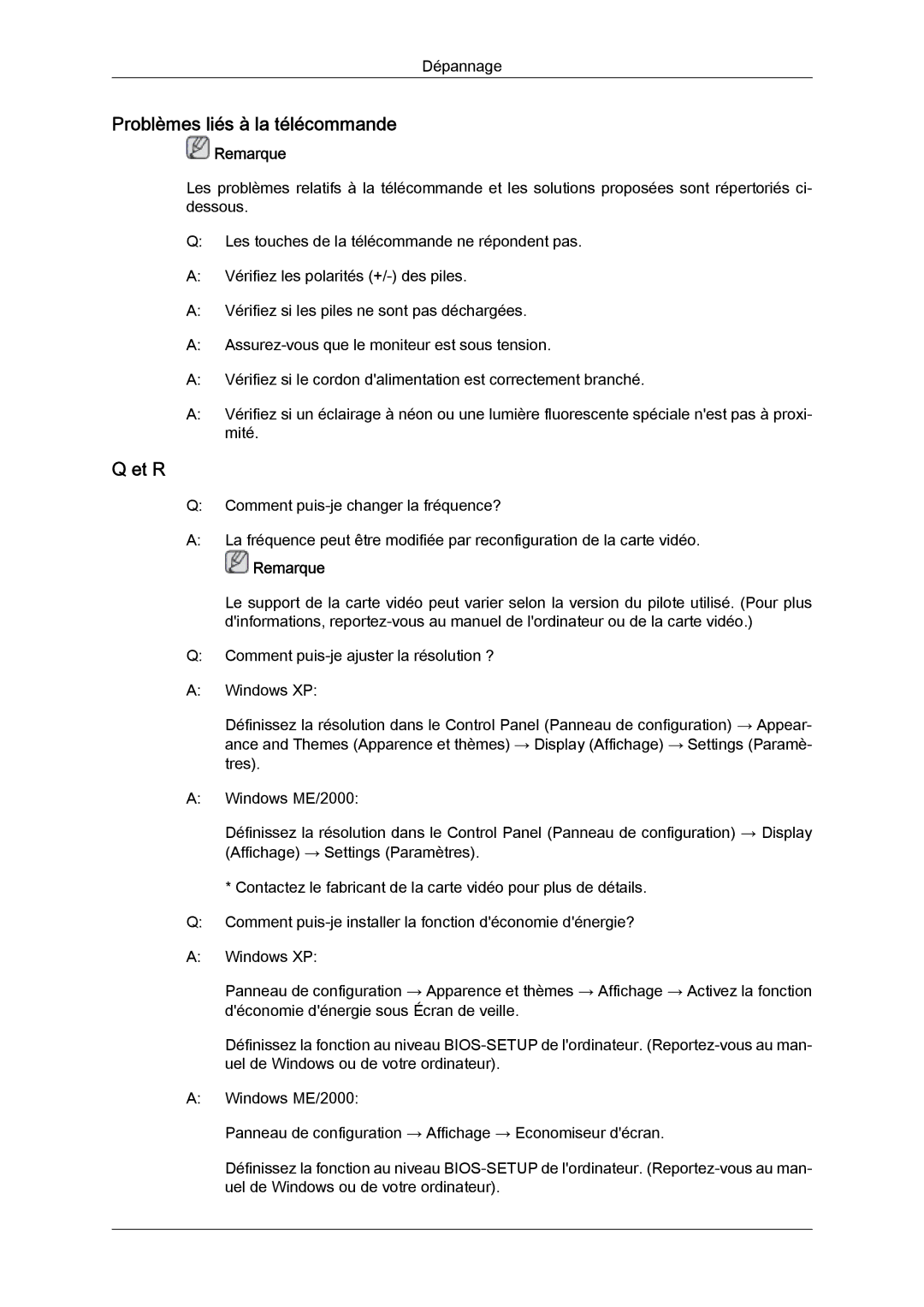 Dépannage

Problèmes liés à la télécommande

Remarque

Les problèmes relatifs à la télécommande et les solutions proposées sont répertoriés ci-dessous.

Q: Les touches de la télécommande ne répondent pas.

A: Vérifiez les polarités (+/-) des piles.

A: Vérifiez si les piles ne sont pas déchargées.

A: Assurez-vous que le moniteur est sous tension.

A: Vérifiez si le cordon d'alimentation est correctement branché.

A: Vérifiez si un éclairage à néon ou une lumière fluorescente spéciale n'est pas à proximité.

Q et R

Q: Comment puis-je changer la fréquence?

A: La fréquence peut être modifiée par reconfiguration de la carte vidéo.

Remarque

Le support de la carte vidéo peut varier selon la version du pilote utilisé. (Pour plus d'informations, reportez-vous au manuel de l'ordinateur ou de la carte vidéo.)

Q: Comment puis-je ajuster la résolution ?

A: Windows XP:

Définissez la résolution dans le Control Panel (Panneau de configuration) → Appearance and Themes (Apparence et thèmes) → Display (Affichage) → Settings (Paramètres).

A: Windows ME/2000:

Définissez la résolution dans le Control Panel (Panneau de configuration) → Display (Affichage) → Settings (Paramètres).

* Contactez le fabricant de la carte vidéo pour plus de détails.

Q: Comment puis-je installer la fonction d'économie d'énergie?

A: Windows XP:

Panneau de configuration → Apparence et thèmes → Affichage → Activez la fonction d'économie d'énergie sous Écran de veille.

Définissez la fonction au niveau BIOS-SETUP de l'ordinateur. (Reportez-vous au manuel de Windows ou de votre ordinateur).

A: Windows ME/2000:

Panneau de configuration → Affichage → Economiseur d'écran.

Définissez la fonction au niveau BIOS-SETUP de l'ordinateur. (Reportez-vous au manuel de Windows ou de votre ordinateur).